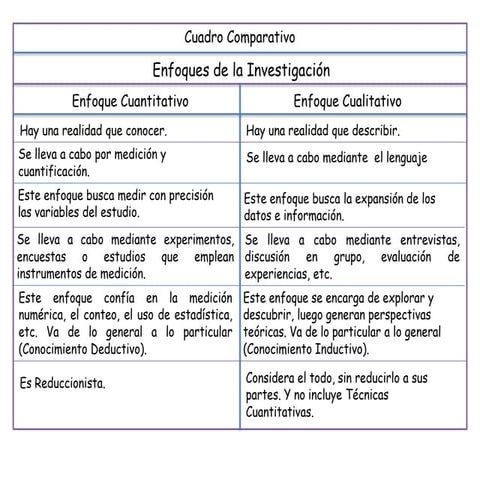 Cuadro Comparativo

Enfoques de la Investigación

| Enfoque Cuantitativo | Enfoque Cualitativo |
|---|---|
| Hay una realidad que conocer. | Hay una realidad que describir. |
| Se lleva a cabo por medición y cuantificación. | Se lleva a cabo mediante el lenguaje |
| Este enfoque busca medir con precisión las variables del estudio. | Este enfoque busca la expansión de los datos e información. |
| Se lleva a cabo mediante experimentos, encuestas o estudios que emplean instrumentos de medición. | Se lleva a cabo mediante entrevistas, discusión en grupo, evaluación de experiencias, etc. |
| Este enfoque confía en la medición numérica, el conteo, el uso de estadística, etc. Va de lo general a lo particular (Conocimiento Deductivo). | Este enfoque se encarga de explorar y descubrir, luego generan perspectivas teóricas. Va de lo particular a lo general (Conocimiento Inductivo). |
| Es Reduccionista. | Considera el todo, sin reducirlo a sus partes. Y no incluye Técnicas Cuantitativas. |